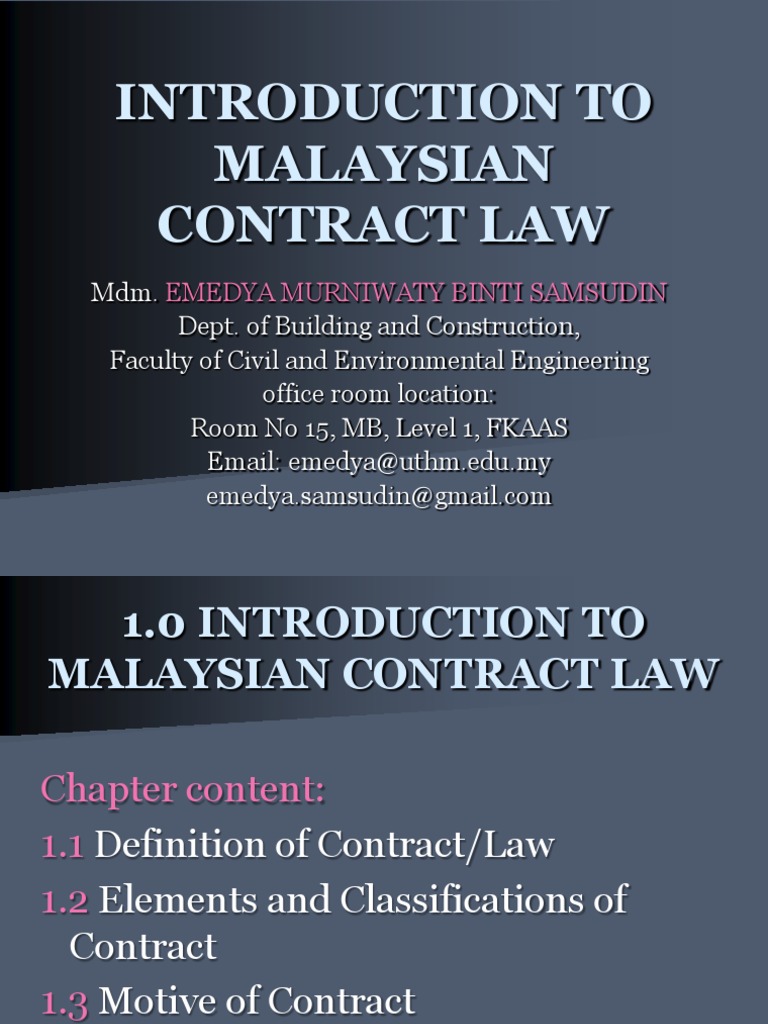 INTRODUCTION TO MALAYSIAN CONTRACT LAW

Mdm. EMEDYA MURNIWATY BINTI SAMSUDIN
Dept. of Building and Construction,
Faculty of Civil and Environmental Engineering
office room location:
Room No 15, MB, Level 1, FKAAS
Email: emedya@uthm.edu.my
emedya.samsudin@gmail.com

1.0 INTRODUCTION TO MALAYSIAN CONTRACT LAW

Chapter content:
1.1 Definition of Contract/Law
1.2 Elements and Classifications of Contract
1.3 Motive of Contract